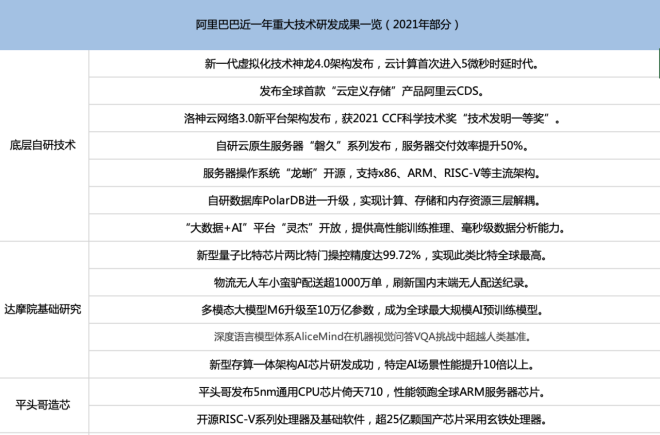 | 阿里巴巴近一年重大技术研发成果一览（2021年部分） | |
|---|---|
| 底层自研技术 | 新一代虚拟化技术神龙4.0架构发布，云计算首次进入5微秒时延时代。 |
| | 发布全球首款“云定义存储”产品阿里云CDS。 |
| | 洛神云网络3.0新平台架构发布，获2021 CCF科学技术奖“技术发明一等奖”。 |
| | 自研云原生服务器“磐久”系列发布，服务器交付效率提升50%。 |
| | 服务器操作系统“龙蜥”开源，支持x86、ARM、RISC-V等主流架构。 |
| | 自研数据库PolarDB进一升级，实现计算、存储和内存资源三层解耦。 |
| | “大数据+AI”平台“灵杰”开放，提供高性能训练推理、毫秒级数据分析能力。 |
| 达摩院基础研究 | 新型量子比特芯片两比特门操控精度达99.72%，实现此类比特全球最高。 |
| | 物流无人车小蛮驴配送超1000万单，刷新国内末端无人配送纪录。 |
| | 多模态大模型M6升级至10万亿参数，成为全球最大规模AI预训练模型。 |
| | 深度语言模型体系AliceMind在机器视觉问答VQA挑战中超越人类基准。 |
| | 新型存算一体架构AI芯片研发成功，特定AI场景性能提升10倍以上。 |
| 平头哥造芯 | 平头哥发布5nm通用CPU芯片倚天710，性能领跑全球ARM服务器芯片。 |
| | 开源RISC-V系列处理器及基础软件，超25亿颗国产芯片采用玄铁处理器。 |